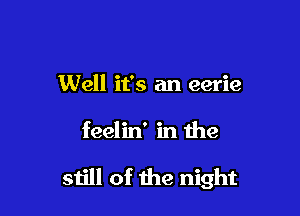 Well it's an eerie feelin' in the still of the night